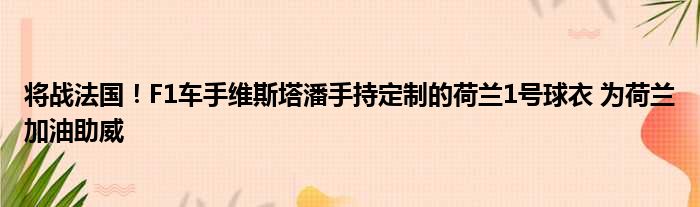 将战法国！F1车手维斯塔潘手持定制的荷兰1号球衣 为荷兰加油助威